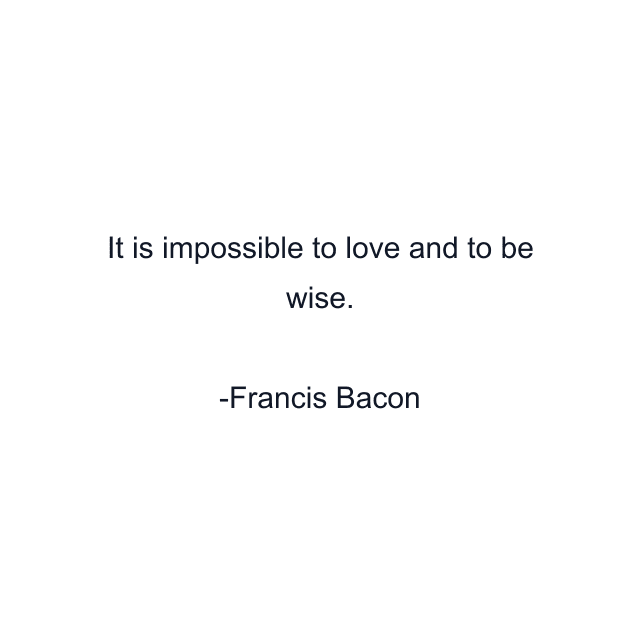 It is impossible to love and to be wise.

-Francis Bacon